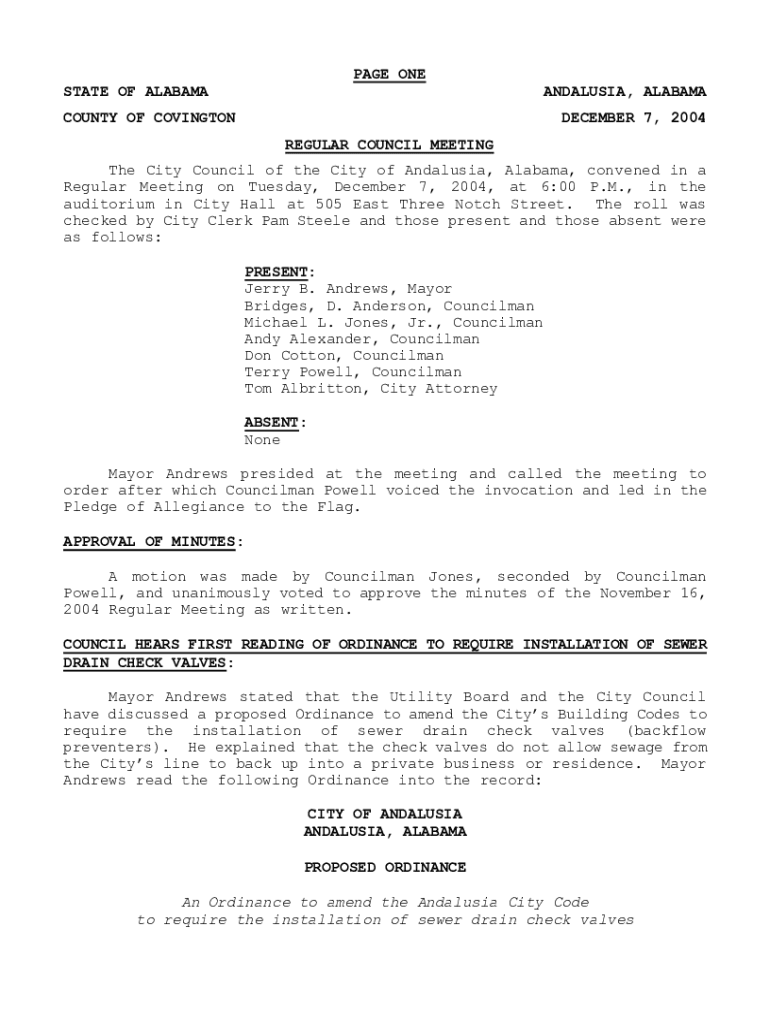 PAGE ONE

STATE OF ALABAMA

ANDALUSIA, ALABAMA

COUNTY OF COVINGTON

DECEMBER 7, 2004

REGULAR COUNCIL MEETING

The City Council of the City of Andalusia, Alabama, convened in a Regular Meeting on Tuesday, December 7, 2004, at 6:00 P.M., in the auditorium in City Hall at 505 East Three Notch Street. The roll was checked by City Clerk Pam Steele and those present and those absent were as follows:

PRESENT:
Jerry B. Andrews, Mayor
Bridges, D. Anderson, Councilman
Michael L. Jones, Jr., Councilman
Andy Alexander, Councilman
Don Cotton, Councilman
Terry Powell, Councilman
Tom Albritton, City Attorney

ABSENT:
None

Mayor Andrews presided at the meeting and called the meeting to order after which Councilman Powell voiced the invocation and led in the Pledge of Allegiance to the Flag.

APPROVAL OF MINUTES:

A motion was made by Councilman Jones, seconded by Councilman Powell, and unanimously voted to approve the minutes of the November 16, 2004 Regular Meeting as written.

COUNCIL HEARS FIRST READING OF ORDINANCE TO REQUIRE INSTALLATION OF SEWER DRAIN CHECK VALVES:

Mayor Andrews stated that the Utility Board and the City Council have discussed a proposed Ordinance to amend the City's Building Codes to require the installation of sewer drain check valves (backflow preventers). He explained that the check valves do not allow sewage from the City's line to back up into a private business or residence. Mayor Andrews read the following Ordinance into the record:

CITY OF ANDALUSIA
ANDALUSIA, ALABAMA

PROPOSED ORDINANCE

An Ordinance to amend the Andalusia City Code to require the installation of sewer drain check valves